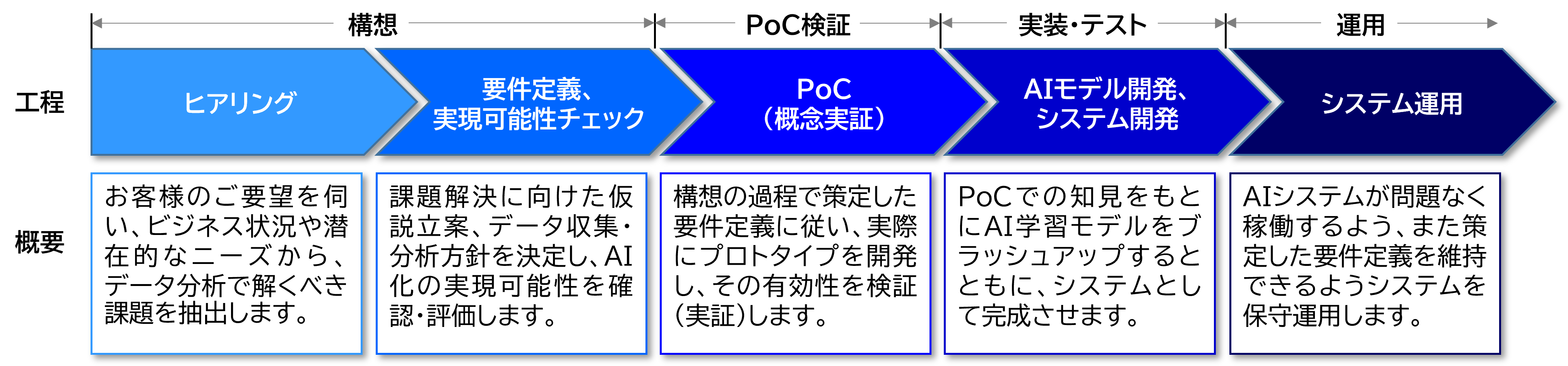 構想

PoC検証

実装・テスト

運用

工程

ヒアリング

要件定義、実現可能性チェック

PoC（概念実証）

AIモデル開発、システム開発

システム運用

概要

お客様のご要望を伺い、ビジネス状況や潜在的なニーズから、データ分析で解くべき課題を抽出します。

課題解決に向けた仮説立案、データ収集・分析方針を決定し、AI化の実現可能性を確認・評価します。

構想の過程で策定した要件定義に従い、実際にプロトタイプを開発し、その有効性を検証（実証）します。

PoCでの知見をもとにAI学習モデルをブラッシュアップするとともに、システムとして完成させます。

AIシステムが問題なく稼働するよう、また策定した要件定義を維持できるようシステムを保守運用します。